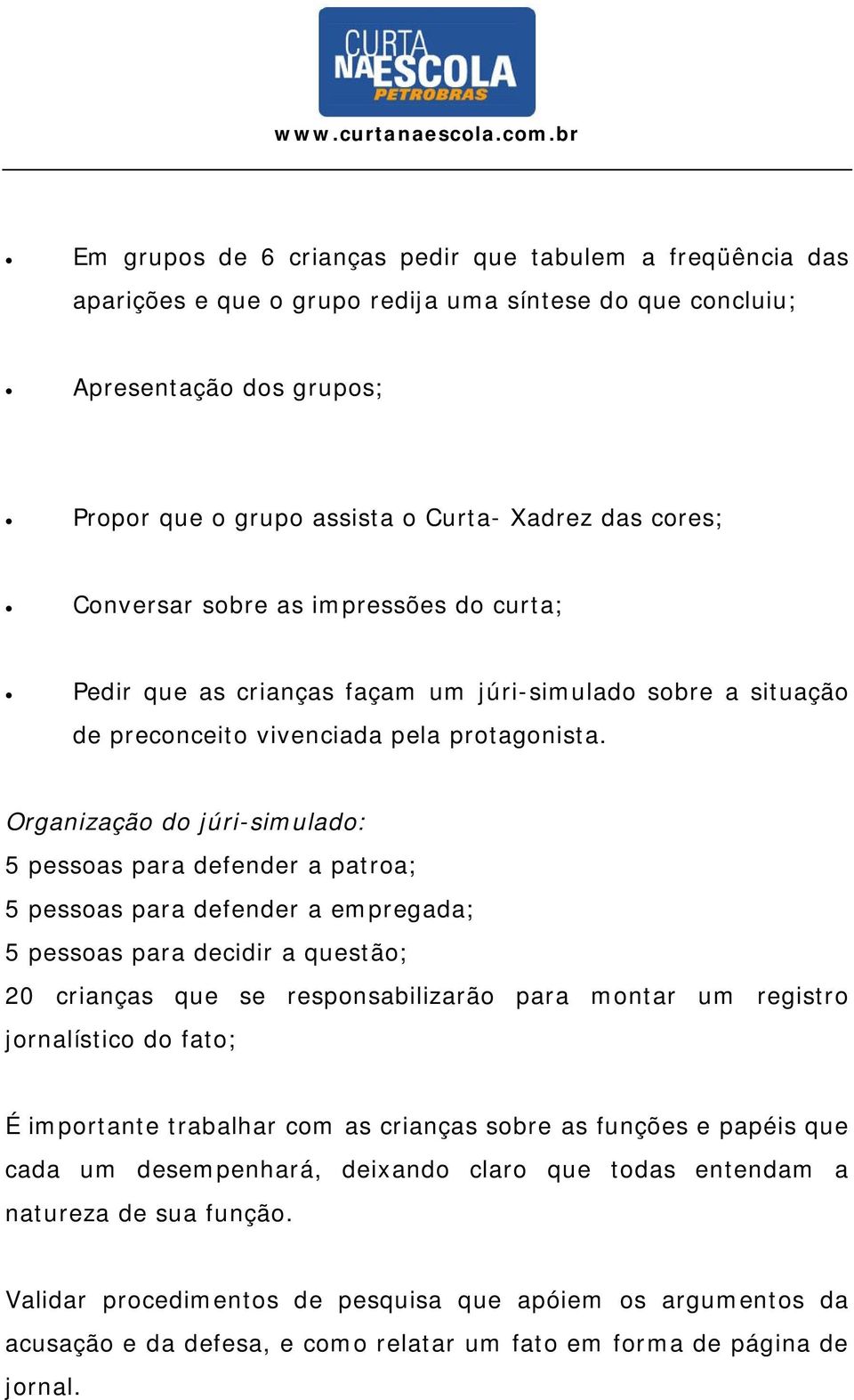 CURTA NA ESCOLA PETROBRAS
www.curtanaescola.com.br

• Em grupos de 6 crianças pedir que tabulem a freqüência das aparições e que o grupo redija uma síntese do que concluiu;

• Apresentação dos grupos;

• Propor que o grupo assista o Curta- Xadrez das cores;

• Conversar sobre as impressões do curta;

• Pedir que as crianças façam um júri-simulado sobre a situação de preconceito vivenciada pela protagonista.

Organização do júri-simulado:
5 pessoas para defender a patroa;
5 pessoas para defender a empregada;
5 pessoas para decidir a questão;
20 crianças que se responsabilizarão para montar um registro jornalístico do fato;

É importante trabalhar com as crianças sobre as funções e papéis que cada um desempenhará, deixando claro que todas entendam a natureza de sua função.

Validar procedimentos de pesquisa que apóiem os argumentos da acusação e da defesa, e como relatar um fato em forma de página de jornal.